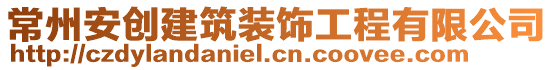 常州安创建筑装饰工程有限公司
http://czdylandaniel.cn.coovee.com